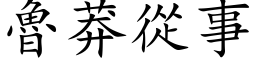 魯莽從事